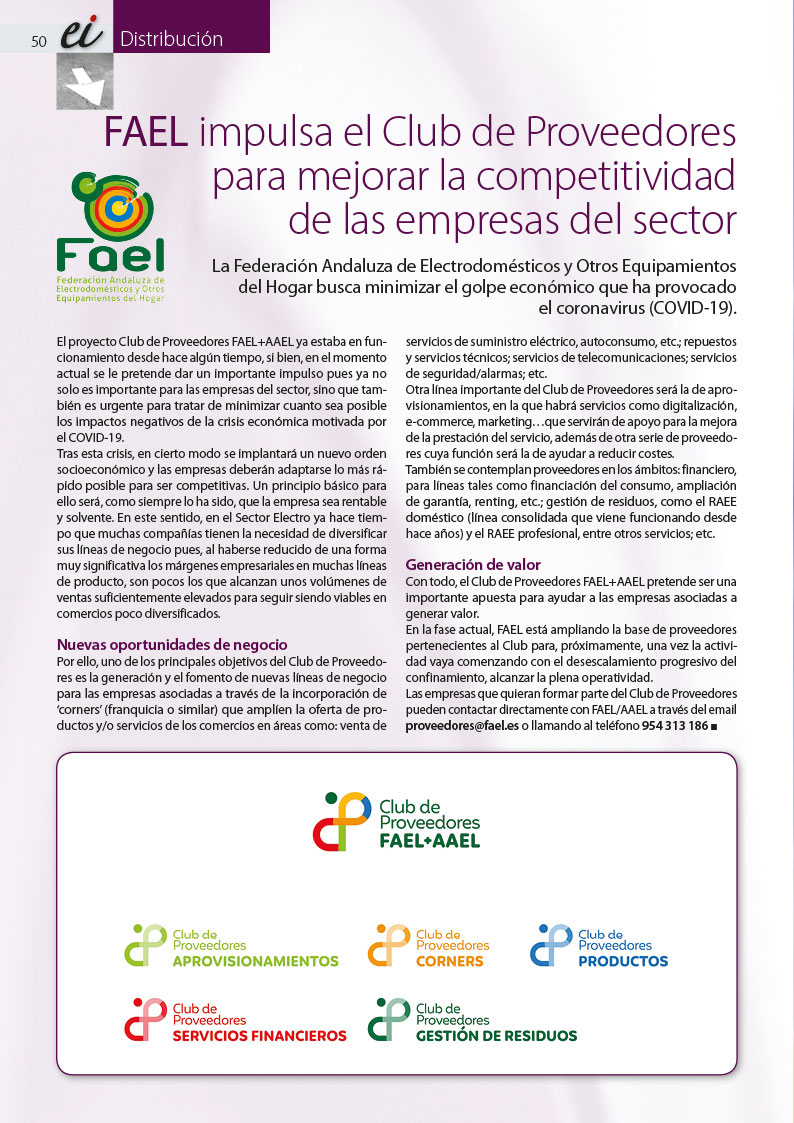 50 ei Distribución

FAEL impulsa el Club de Proveedores para mejorar la competitividad de las empresas del sector

Fael
Federación Andaluza de Electrodomésticos y Otros Equipamientos del Hogar

La Federación Andaluza de Electrodomésticos y Otros Equipamientos del Hogar busca minimizar el golpe económico que ha provocado el coronavirus (COVID-19).

El proyecto Club de Proveedores FAEL+AAEL ya estaba en funcionamiento desde hace algún tiempo, si bien, en el momento actual se le pretende dar un importante impulso pues ya no solo es importante para las empresas del sector, sino que también es urgente para tratar de minimizar cuanto sea posible los impactos negativos de la crisis económica motivada por el COVID-19.
Tras esta crisis, en cierto modo se implantará un nuevo orden socioeconómico y las empresas deberán adaptarse lo más rápido posible para ser competitivas. Un principio básico para ello será, como siempre lo ha sido, que la empresa sea rentable y solvente. En este sentido, en el Sector Electro ya hace tiempo que muchas compañías tienen la necesidad de diversificar sus líneas de negocio pues, al haberse reducido de una forma muy significativa los márgenes empresariales en muchas líneas de producto, son pocos los que alcanzan unos volúmenes de ventas suficientemente elevados para seguir siendo viables en comercios poco diversificados.

Nuevas oportunidades de negocio
Por ello, uno de los principales objetivos del Club de Proveedores es la generación y el fomento de nuevas líneas de negocio para las empresas asociadas a través de la incorporación de 'corners' (franquicia o similar) que amplíen la oferta de productos y/o servicios de los comercios en áreas como: venta de servicios de suministro eléctrico, autoconsumo, etc.; repuestos y servicios técnicos; servicios de telecomunicaciones; servicios de seguridad/alarmas; etc.
Otra línea importante del Club de Proveedores será la de aprovisionamientos, en la que habrá servicios como digitalización, e-commerce, marketing…que servirán de apoyo para la mejora de la prestación del servicio, además de otra serie de proveedores cuya función será la de ayudar a reducir costes.
También se contemplan proveedores en los ámbitos: financiero, para líneas tales como financiación del consumo, ampliación de garantía, renting, etc.; gestión de residuos, como el RAEE doméstico (línea consolidada que viene funcionando desde hace años) y el RAEE profesional, entre otros servicios; etc.

Generación de valor
Con todo, el Club de Proveedores FAEL+AAEL pretende ser una importante apuesta para ayudar a las empresas asociadas a generar valor.
En la fase actual, FAEL está ampliando la base de proveedores pertenecientes al Club para, próximamente, una vez la actividad vaya comenzando con el desescalamiento progresivo del confinamiento, alcanzar la plena operatividad.
Las empresas que quieran formar parte del Club de Proveedores pueden contactar directamente con FAEL/AAEL a través del email proveedores@fael.es o llamando al teléfono 954 313 186 ■

Club de Proveedores FAEL+AAEL

Club de Proveedores APROVISIONAMIENTOS
Club de Proveedores CORNERS
Club de Proveedores PRODUCTOS
Club de Proveedores SERVICIOS FINANCIEROS
Club de Proveedores GESTIÓN DE RESIDUOS